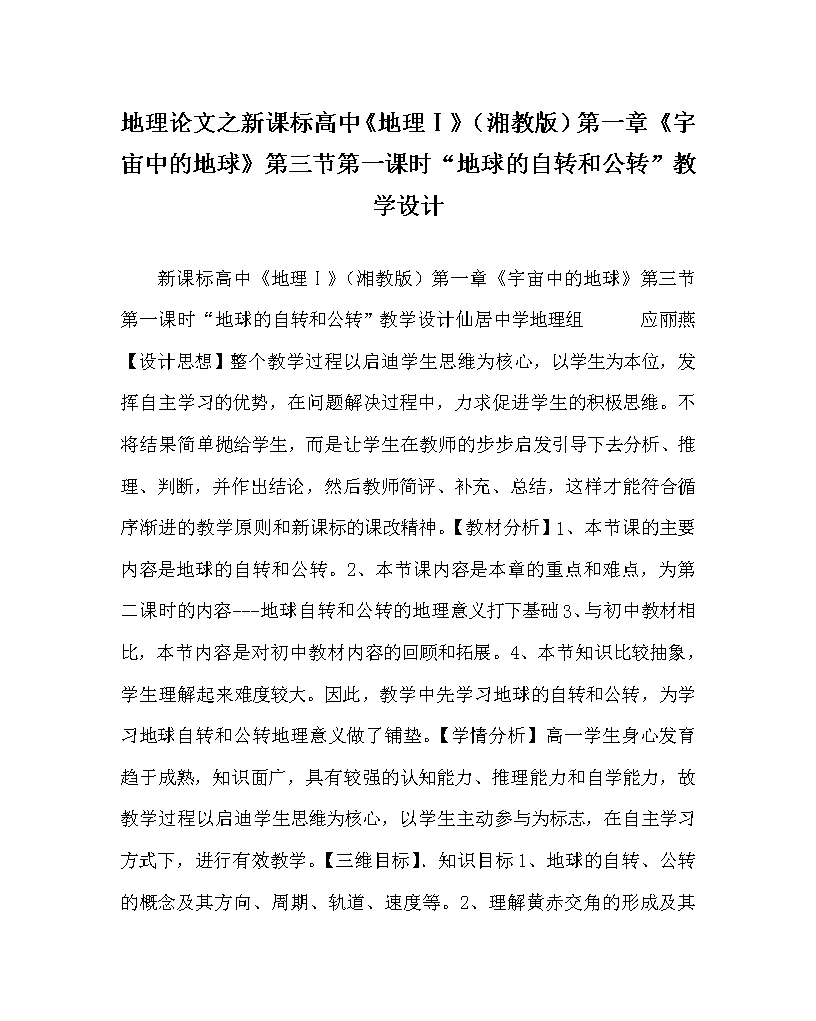 地理论文之新课标高中《地理Ⅰ》（湘教版）第一章《宇宙中的地球》第三节第一课时“地球的自转和公转”教学设计

新课标高中《地理Ⅰ》（湘教版）第一章《宇宙中的地球》第三节第一课时“地球的自转和公转”教学设计仙居中学地理组　　应丽燕【设计思想】整个教学过程以启迪学生思维为核心，以学生为本位，发挥自主学习的优势，在问题解决过程中，力求促进学生的积极思维。不将结果简单抛给学生，而是让学生在教师的步步启发引导下去分析、推理、判断，并作出结论，然后教师简评、补充、总结，这样才能符合循序渐进的教学原则和新课标的课改精神。【教材分析】1、本节课的主要内容是地球的自转和公转。2、本节课内容是本章的重点和难点，为第二课时的内容---地球自转和公转的地理意义打下基础3、与初中教材相比，本节内容是对初中教材内容的回顾和拓展。4、本节知识比较抽象，学生理解起来难度较大。因此，教学中先学习地球的自转和公转，为学习地球自转和公转地理意义做了铺垫。【学情分析】高一学生身心发育趋于成熟，知识面广，具有较强的认知能力、推理能力和自学能力，故教学过程以启迪学生思维为核心，以学生主动参与为标志，在自主学习方式下，进行有效教学。【三维目标】.知识目标1、地球的自转、公转的概念及其方向、周期、轨道、速度等。2、理解黄赤交角的形成及其